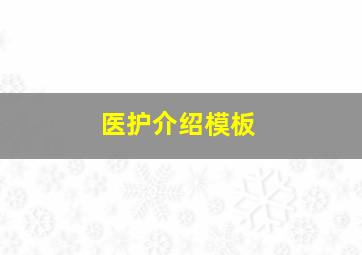 医护介绍模板